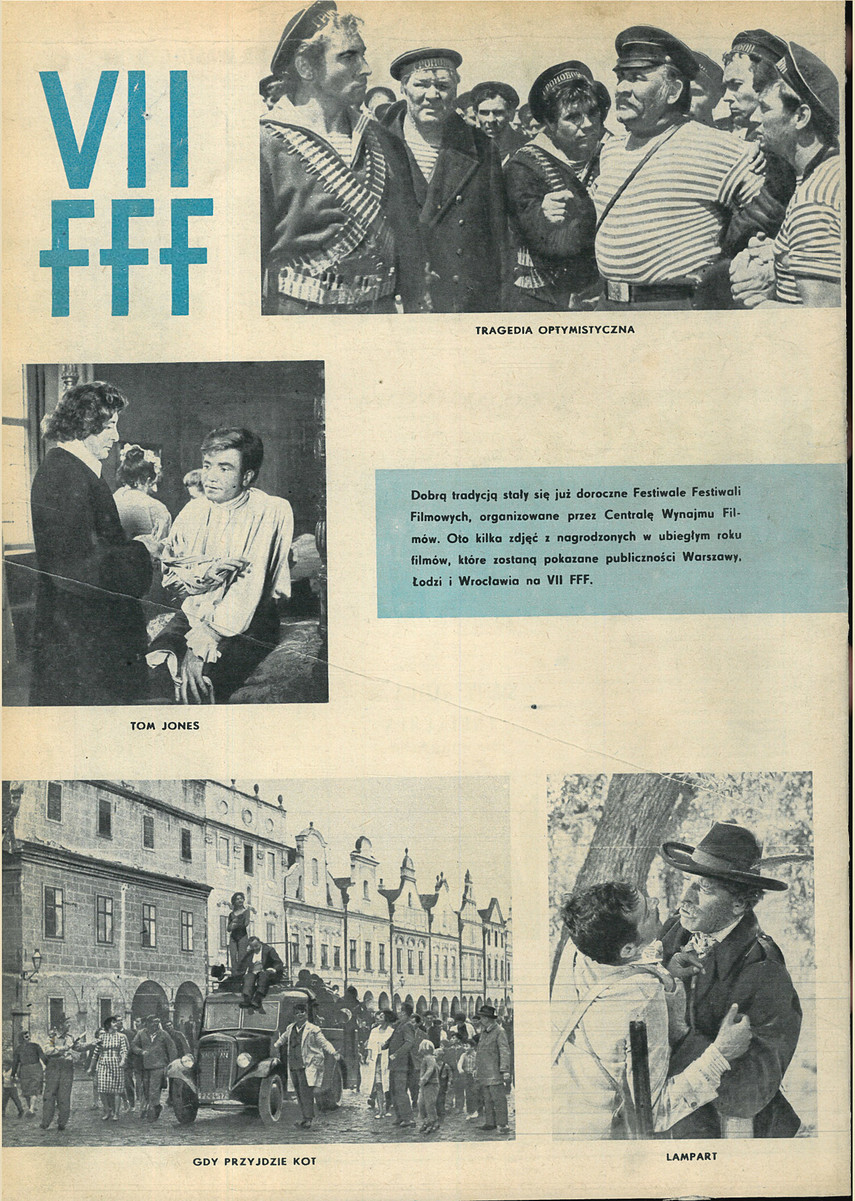 VII FFF

TRAGEDIA OPTYMISTYCZNA

Dobrą tradycją stały się już doroczne Festiwale Festiwali Filmowych, organizowane przez Centralę Wynajmu Filmów. Oto kilka zdjęć z nagrodzonych w ubiegłym roku filmów, które zostaną pokazane publiczności Warszawy, Łodzi i Wrocławia na VII FFF.

TOM JONES

GDY PRZYJDZIE KOT

LAMPART